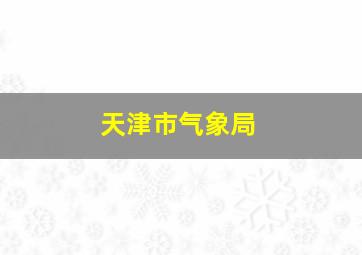 天津市气象局